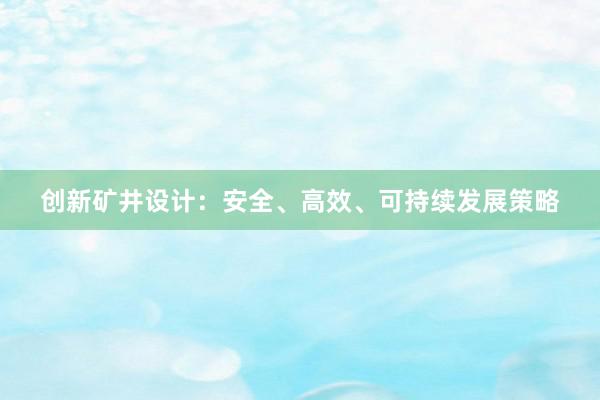 创新矿井设计：安全、高效、可持续发展策略